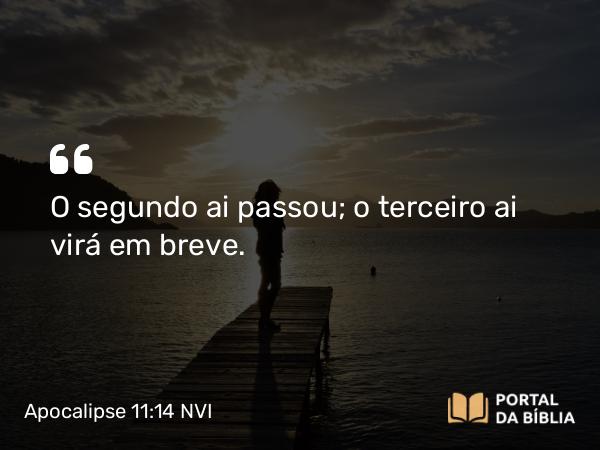 “
O segundo ai passou; o terceiro ai virá em breve.

Apocalipse 11:14 NVI

PORTAL
DA BÍBLIA